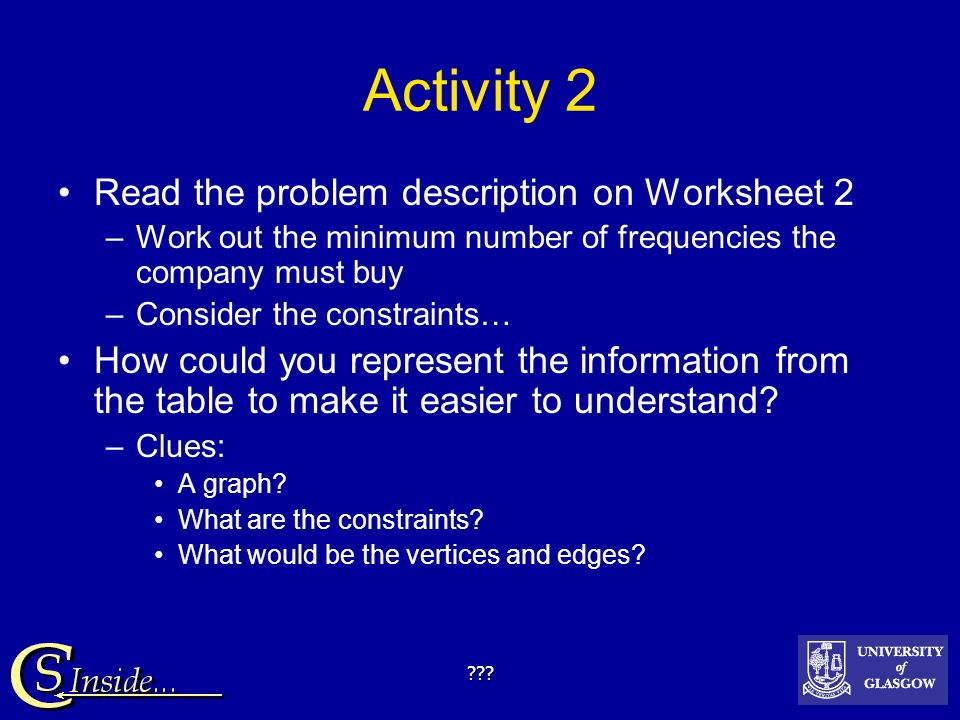 Activity 2

• Read the problem description on Worksheet 2
– Work out the minimum number of frequencies the company must buy
– Consider the constraints…

• How could you represent the information from the table to make it easier to understand?
– Clues:
• A graph?
• What are the constraints?
• What would be the vertices and edges?

CS Inside...

???

UNIVERSITY of GLASGOW